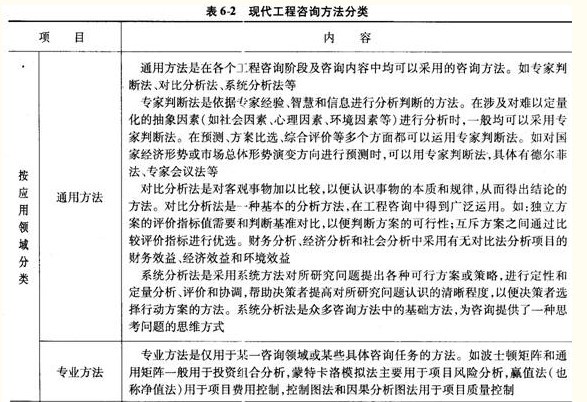 表 6-2　现代工程咨询方法分类

| 项　目 | | 内　容 |
|---|---|---|
| 按应用领域分类 | 通用方法 | 通用方法是在各个工程咨询阶段及咨询内容中均可以采用的咨询方法。如专家判断法、对比分析法、系统分析法等<br>专家判断法是依据专家经验、智慧和信息进行分析判断的方法。在涉及对难以定量化的抽象因素(如社会因素、心理因素、环境因素等)进行分析时，一般均可以采用专家判断法。在预测、方案比选、综合评价等多个方面都可以运用专家判断法。如对国家经济形势或市场总体形势演变方向进行预测时，可以用专家判断法，具体有德尔菲法、专家会议法等<br>对比分析法是对客观事物加以比较，以便认识事物的本质和规律，从而得出结论的方法。对比分析法是一种基本的分析方法，在工程咨询中得到广泛运用。如：独立方案的评价指标值需要和判断基准对比，以便判断方案的可行性；互斥方案之间通过比较评价指标进行优选。财务分析、经济分析和社会分析中采用有无对比法分析项目的财务效益、经济效益和环境效益<br>系统分析法是采用系统方法对所研究问题提出各种可行方案或策略，进行定性和定量分析、评价和协调，帮助决策者提高对所研究问题认识的清晰程度，以便决策者选择行动方案的方法。系统分析法是众多咨询方法中的基础方法，为咨询提供了一种思考问题的思维方式 |
| | 专业方法 | 专业方法是仅用于某一咨询领域或某些具体咨询任务的方法。如波士顿矩阵和通用矩阵一般用于投资组合分析，蒙特卡洛模拟法主要用于项目风险分析，赢值法(也称净值法)用于项目费用控制，控制图法和因果分析图法用于项目质量控制 |